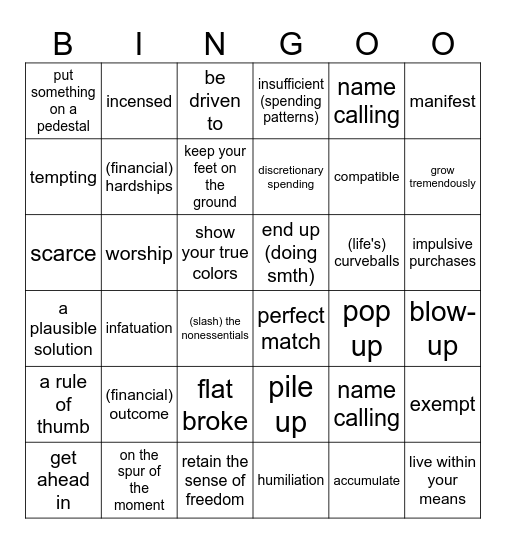 | B | I | N | G | O | O |
|---|---|---|---|---|---|
| put something on a pedestal | incensed | be driven to | insufficient (spending patterns) | name calling | manifest |
| tempting | (financial) hardships | keep your feet on the ground | discretionary spending | compatible | grow tremendously |
| scarce | worship | show your true colors | end up (doing smth) | (life's) curveballs | impulsive purchases |
| a plausible solution | infatuation | (slash) the nonessentials | perfect match | pop up | blow-up |
| a rule of thumb | (financial) outcome | flat broke | pile up | name calling | exempt |
| get ahead in | on the spur of the moment | retain the sense of freedom | humiliation | accumulate | live within your means |